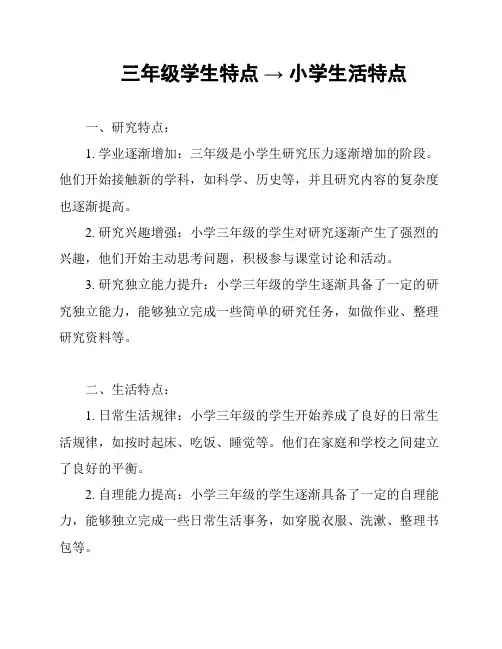 三年级学生特点 → 小学生活特点

一、研究特点：

1. 学业逐渐增加：三年级是小学生研究压力逐渐增加的阶段。他们开始接触新的学科，如科学、历史等，并且研究内容的复杂度也逐渐提高。

2. 研究兴趣增强：小学三年级的学生对研究逐渐产生了强烈的兴趣，他们开始主动思考问题，积极参与课堂讨论和活动。

3. 研究独立能力提升：小学三年级的学生逐渐具备了一定的研究独立能力，能够独立完成一些简单的研究任务，如做作业、整理研究资料等。

二、生活特点：

1. 日常生活规律：小学三年级的学生开始养成了良好的日常生活规律，如按时起床、吃饭、睡觉等。他们在家庭和学校之间建立了良好的平衡。

2. 自理能力提高：小学三年级的学生逐渐具备了一定的自理能力，能够独立完成一些日常生活事务，如穿脱衣服、洗漱、整理书包等。